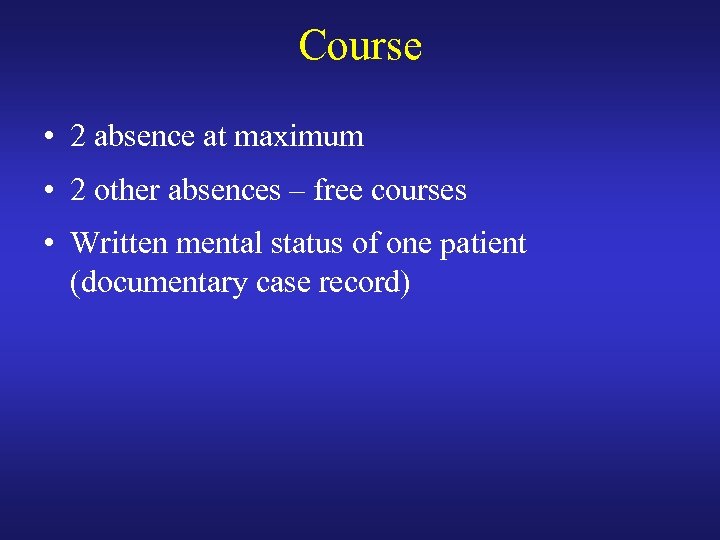 Course

• 2 absence at maximum
• 2 other absences – free courses
• Written mental status of one patient (documentary case record)